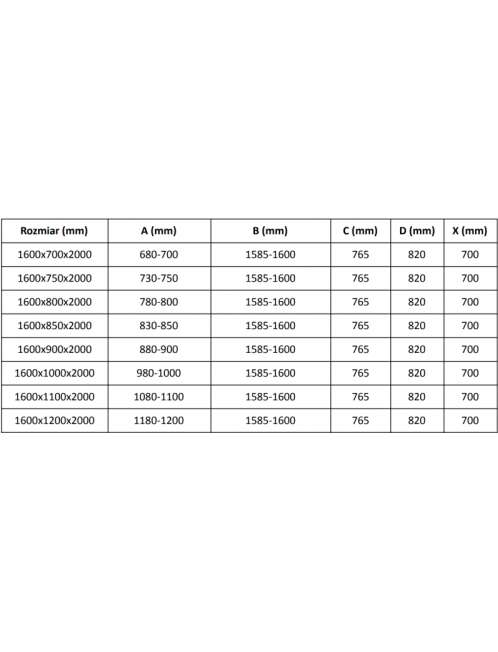 | Rozmiar (mm) | A (mm) | B (mm) | C (mm) | D (mm) | X (mm) |
|---|---|---|---|---|---|
| 1600x700x2000 | 680-700 | 1585-1600 | 765 | 820 | 700 |
| 1600x750x2000 | 730-750 | 1585-1600 | 765 | 820 | 700 |
| 1600x800x2000 | 780-800 | 1585-1600 | 765 | 820 | 700 |
| 1600x850x2000 | 830-850 | 1585-1600 | 765 | 820 | 700 |
| 1600x900x2000 | 880-900 | 1585-1600 | 765 | 820 | 700 |
| 1600x1000x2000 | 980-1000 | 1585-1600 | 765 | 820 | 700 |
| 1600x1100x2000 | 1080-1100 | 1585-1600 | 765 | 820 | 700 |
| 1600x1200x2000 | 1180-1200 | 1585-1600 | 765 | 820 | 700 |